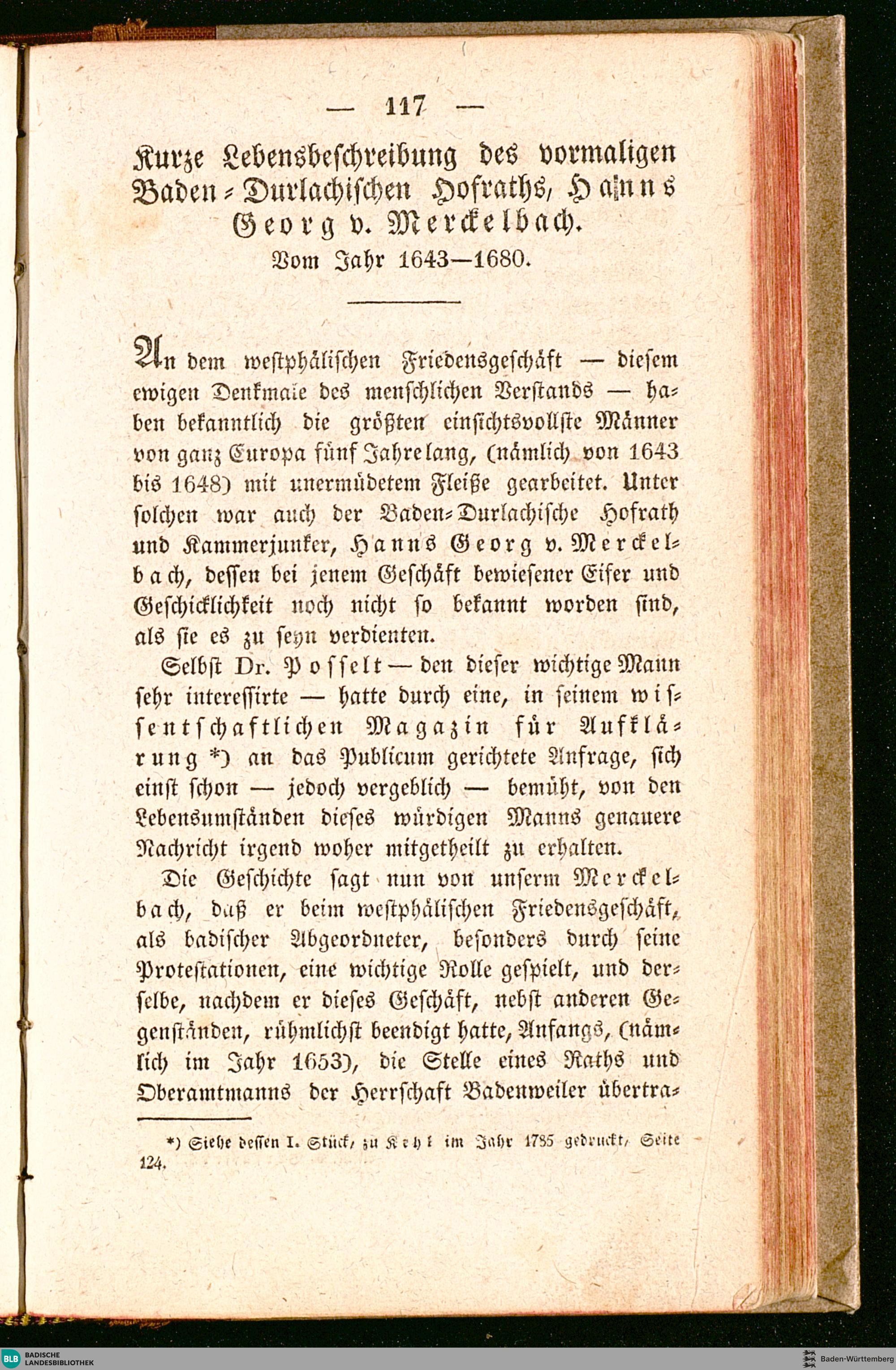 — 117 —

Kurze Lebensbeschreibung des vormaligen Baden-Durlachischen Hofraths, Hanns Georg v. Merckelbach.
Vom Jahr 1643—1680.

An dem westphälischen Friedensgeschäft — diesem ewigen Denkmale des menschlichen Verstands — haben bekanntlich die größten einsichtsvollste Männer von ganz Europa fünf Jahrelang, (nämlich von 1643 bis 1648) mit unermüdetem Fleiße gearbeitet. Unter solchen war auch der Baden-Durlachische Hofrath und Kammerjunker, Hanns Georg v. Merckelbach, dessen bei jenem Geschäft bewiesener Eifer und Geschicklichkeit noch nicht so bekannt worden sind, als sie es zu seyn verdienten.

Selbst Dr. Posselt — den dieser wichtige Mann sehr interessirte — hatte durch eine, in seinem wissentschaftlichen Magazin für Aufklärung *) an das Publicum gerichtete Anfrage, sich einst schon — jedoch vergeblich — bemüht, von den Lebensumständen dieses würdigen Manns genauere Nachricht irgend woher mitgetheilt zu erhalten.

Die Geschichte sagt nun von unserm Merckelbach, daß er beim westphälischen Friedensgeschäft, als badischer Abgeordneter, besonders durch seine Protestationen, eine wichtige Rolle gespielt, und derselbe, nachdem er dieses Geschäft, nebst anderen Gegenständen, rühmlichst beendigt hatte, Anfangs, (nämlich im Jahr 1653), die Stelle eines Raths und Oberamtmanns der Herrschaft Badenweiler übertra-

*) Siehe dessen I. Stück, zu Kehl im Jahr 1785 gedruckt, Seite 124.

BLB BADISCHE LANDESBIBLIOTHEK
Baden-Württemberg